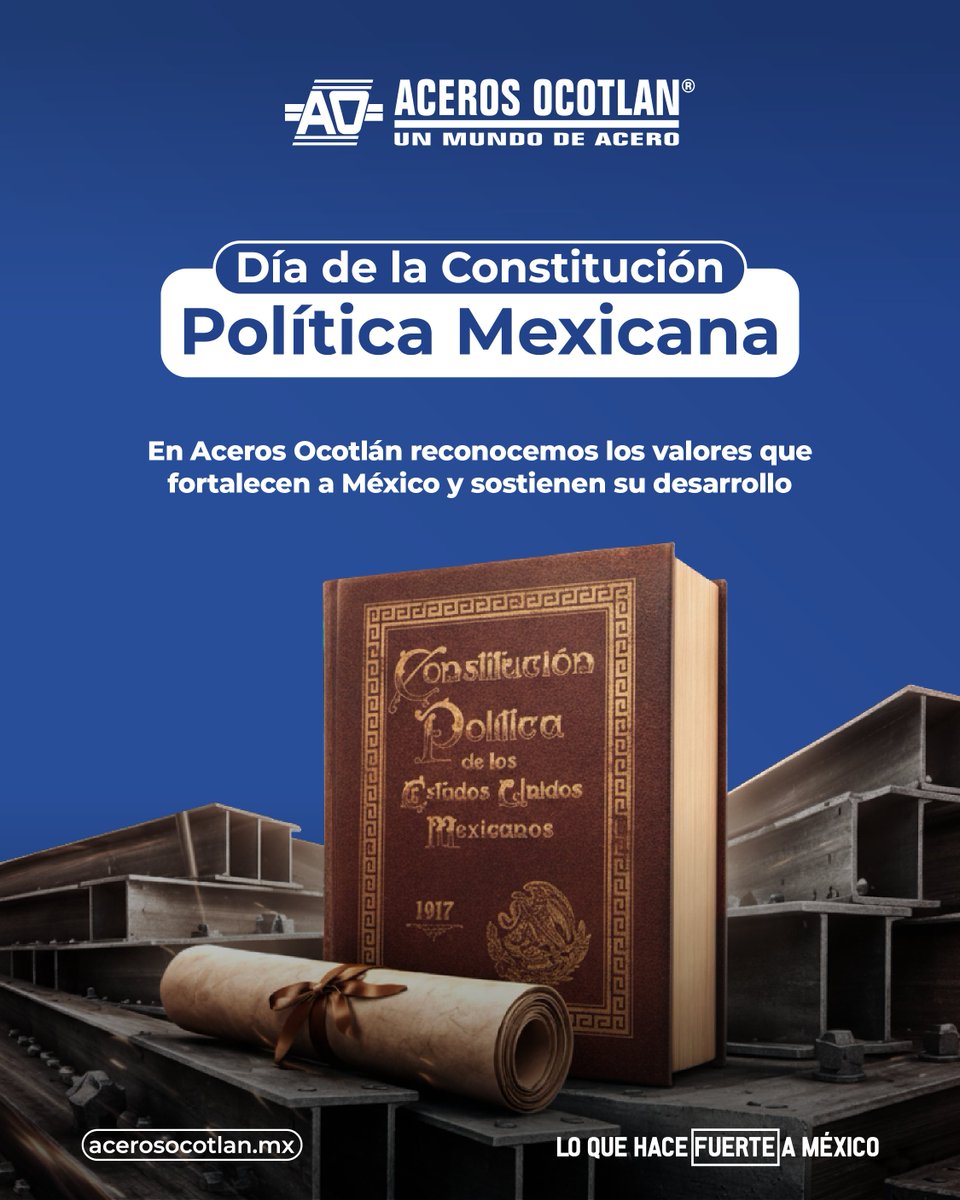 AO ACEROS OCOTLAN®
UN MUNDO DE ACERO

Día de la Constitución
Política Mexicana

En Aceros Ocotlán reconocemos los valores que fortalecen a México y sostienen su desarrollo

Constitución
Política
de los
Estados Unidos
Mexicanos

1917

acerosocotlan.mx

LO QUE HACE FUERTE A MÉXICO